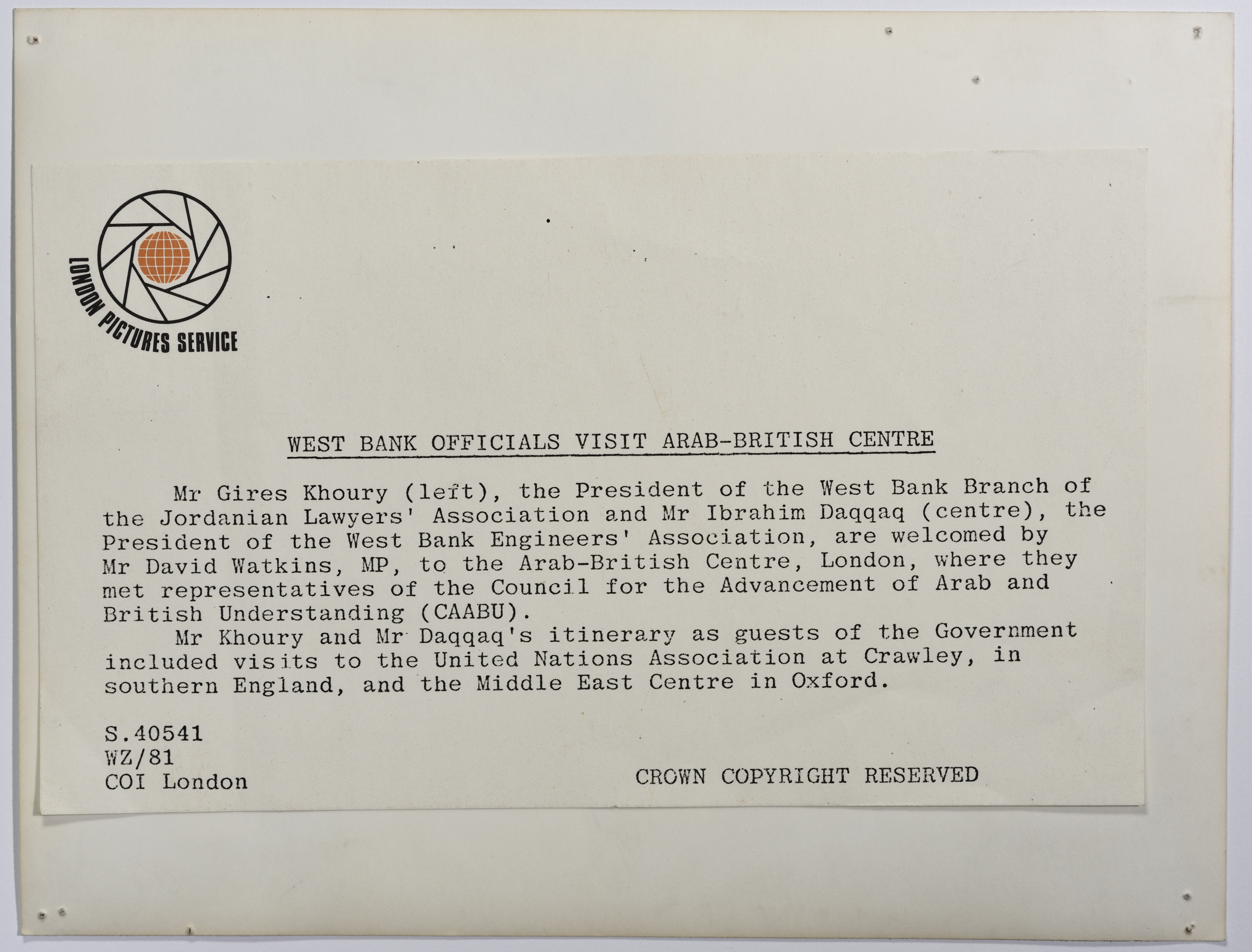 LONDON PICTURES SERVICE

WEST BANK OFFICIALS VISIT ARAB-BRITISH CENTRE

Mr Gires Khoury (left), the President of the West Bank Branch of the Jordanian Lawyers' Association and Mr Ibrahim Daqqaq (centre), the President of the West Bank Engineers' Association, are welcomed by Mr David Watkins, MP, to the Arab-British Centre, London, where they met representatives of the Council for the Advancement of Arab and British Understanding (CAABU).

Mr Khoury and Mr Daqqaq's itinerary as guests of the Government included visits to the United Nations Association at Crawley, in southern England, and the Middle East Centre in Oxford.

S.40541
WZ/81
COI London

CROWN COPYRIGHT RESERVED